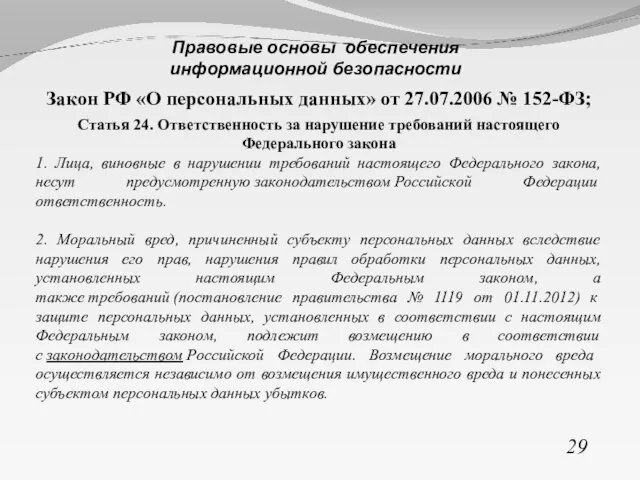 Правовые основы обеспечения информационной безопасности

Закон РФ «О персональных данных» от 27.07.2006 № 152-ФЗ;

Статья 24. Ответственность за нарушение требований настоящего Федерального закона

1. Лица, виновные в нарушении требований настоящего Федерального закона, несут предусмотренную законодательством Российской Федерации ответственность.

2. Моральный вред, причиненный субъекту персональных данных вследствие нарушения его прав, нарушения правил обработки персональных данных, установленных настоящим Федеральным законом, а также требований (постановление правительства № 1119 от 01.11.2012) к защите персональных данных, установленных в соответствии с настоящим Федеральным законом, подлежит возмещению в соответствии с законодательством Российской Федерации. Возмещение морального вреда осуществляется независимо от возмещения имущественного вреда и понесенных субъектом персональных данных убытков.

29